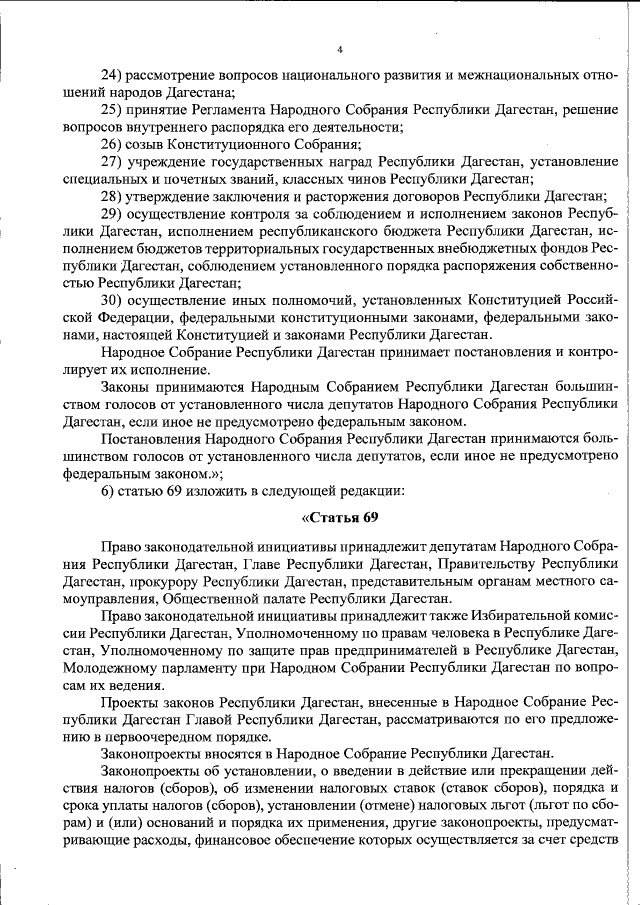 4

24) рассмотрение вопросов национального развития и межнациональных отношений народов Дагестана;

25) принятие Регламента Народного Собрания Республики Дагестан, решение вопросов внутреннего распорядка его деятельности;

26) созыв Конституционного Собрания;

27) учреждение государственных наград Республики Дагестан, установление специальных и почетных званий, классных чинов Республики Дагестан;

28) утверждение заключения и расторжения договоров Республики Дагестан;

29) осуществление контроля за соблюдением и исполнением законов Республики Дагестан, исполнением республиканского бюджета Республики Дагестан, исполнением бюджетов территориальных государственных внебюджетных фондов Республики Дагестан, соблюдением установленного порядка распоряжения собственностью Республики Дагестан;

30) осуществление иных полномочий, установленных Конституцией Российской Федерации, федеральными конституционными законами, федеральными законами, настоящей Конституцией и законами Республики Дагестан.

Народное Собрание Республики Дагестан принимает постановления и контролирует их исполнение.

Законы принимаются Народным Собранием Республики Дагестан большинством голосов от установленного числа депутатов Народного Собрания Республики Дагестан, если иное не предусмотрено федеральным законом.

Постановления Народного Собрания Республики Дагестан принимаются большинством голосов от установленного числа депутатов, если иное не предусмотрено федеральным законом.»;

6) статью 69 изложить в следующей редакции:

«Статья 69

Право законодательной инициативы принадлежит депутатам Народного Собрания Республики Дагестан, Главе Республики Дагестан, Правительству Республики Дагестан, прокурору Республики Дагестан, представительным органам местного самоуправления, Общественной палате Республики Дагестан.

Право законодательной инициативы принадлежит также Избирательной комиссии Республики Дагестан, Уполномоченному по правам человека в Республике Дагестан, Уполномоченному по защите прав предпринимателей в Республике Дагестан, Молодежному парламенту при Народном Собрании Республики Дагестан по вопросам их ведения.

Проекты законов Республики Дагестан, внесенные в Народное Собрание Республики Дагестан Главой Республики Дагестан, рассматриваются по его предложению в первоочередном порядке.

Законопроекты вносятся в Народное Собрание Республики Дагестан.

Законопроекты об установлении, о введении в действие или прекращении действия налогов (сборов), об изменении налоговых ставок (ставок сборов), порядка и срока уплаты налогов (сборов), установлении (отмене) налоговых льгот (льгот по сборам) и (или) оснований и порядка их применения, другие законопроекты, предусматривающие расходы, финансовое обеспечение которых осуществляется за счет средств